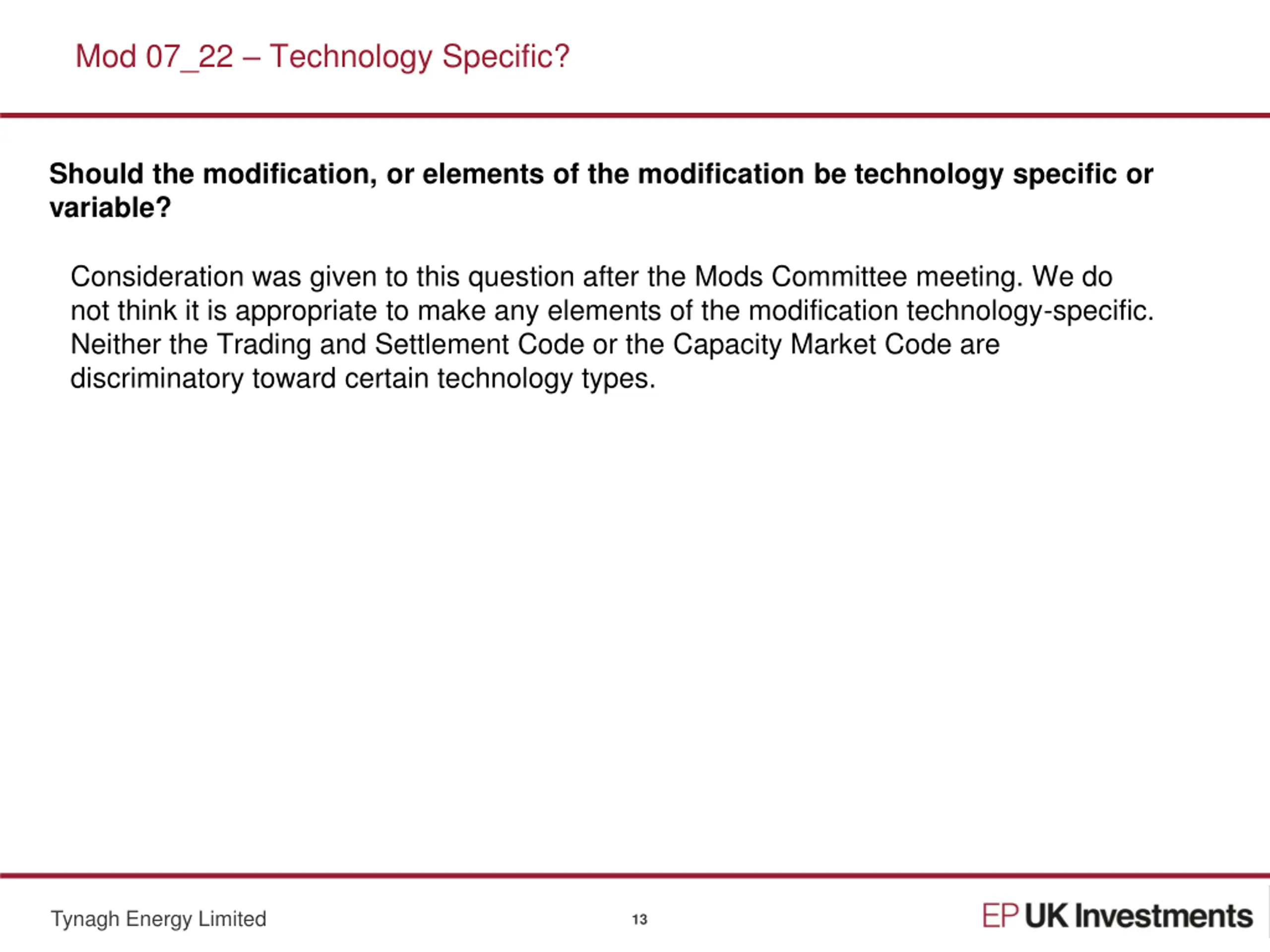 Mod 07_22 – Technology Specific?

Should the modification, or elements of the modification be technology specific or variable?

Consideration was given to this question after the Mods Committee meeting. We do not think it is appropriate to make any elements of the modification technology-specific. Neither the Trading and Settlement Code or the Capacity Market Code are discriminatory toward certain technology types.

Tynagh Energy Limited

13

EP UK Investments